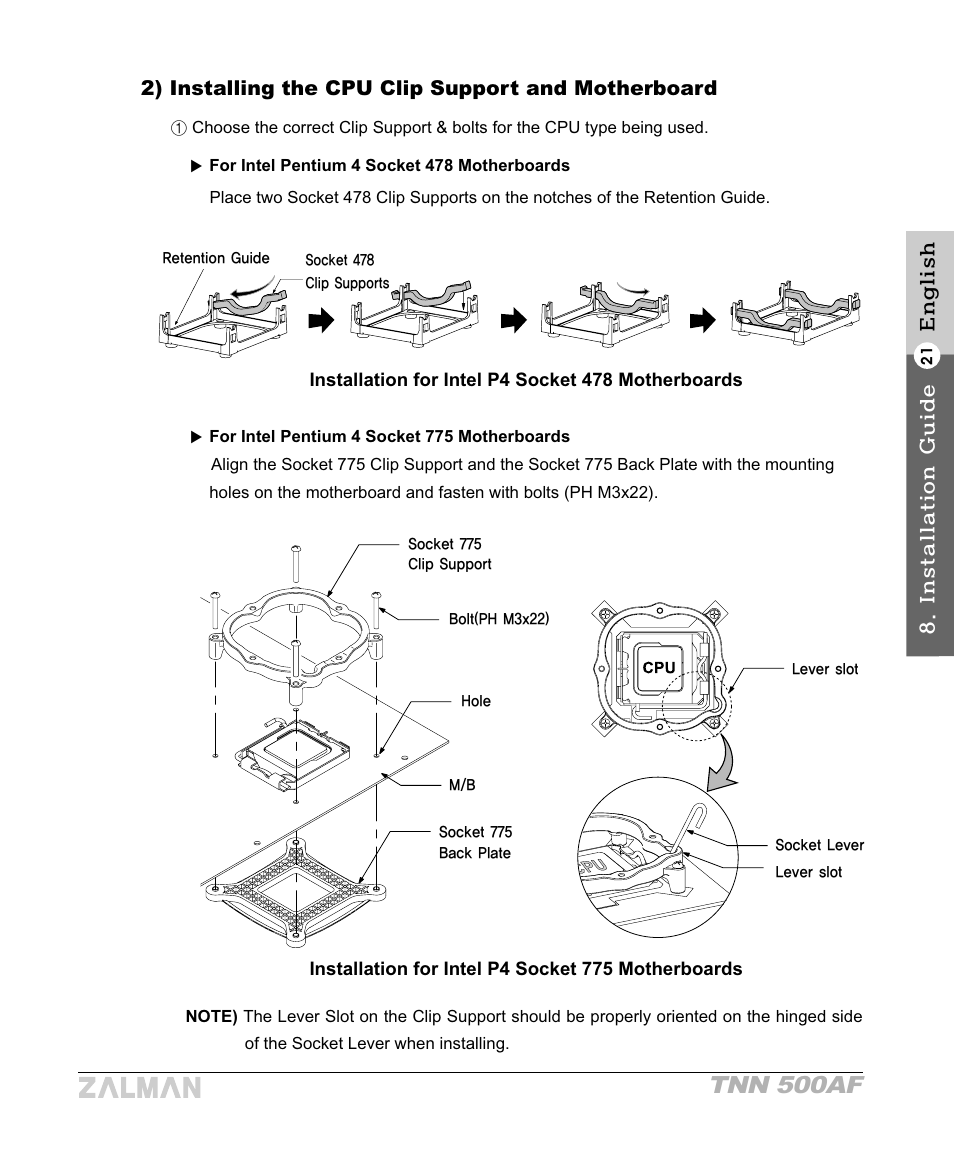 2) Installing the CPU Clip Support and Motherboard

① Choose the correct Clip Support & bolts for the CPU type being used.

▶ For Intel Pentium 4 Socket 478 Motherboards

Place two Socket 478 Clip Supports on the notches of the Retention Guide.

Retention Guide

Socket 478 Clip Supports

Installation for Intel P4 Socket 478 Motherboards

▶ For Intel Pentium 4 Socket 775 Motherboards

Align the Socket 775 Clip Support and the Socket 775 Back Plate with the mounting holes on the motherboard and fasten with bolts (PH M3x22).

Socket 775 Clip Support

Bolt(PH M3x22)

Hole

M/B

Socket 775 Back Plate

CPU

Lever slot

Socket Lever

Lever slot

Installation for Intel P4 Socket 775 Motherboards

NOTE) The Lever Slot on the Clip Support should be properly oriented on the hinged side of the Socket Lever when installing.

8. Installation Guide 21 English

ZALMAN

TNN 500AF